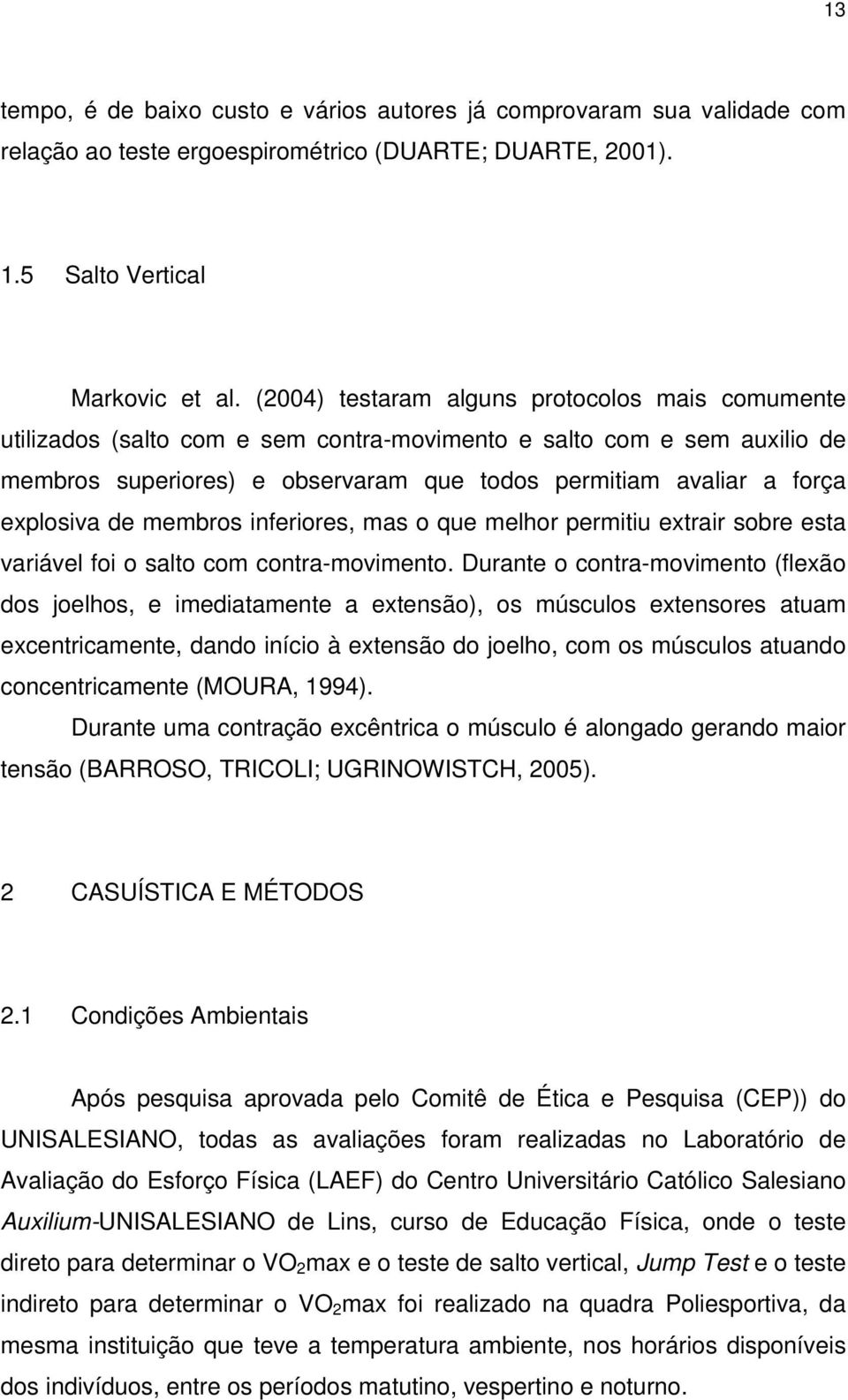 13

tempo, é de baixo custo e vários autores já comprovaram sua validade com relação ao teste ergoespirométrico (DUARTE; DUARTE, 2001).

1.5 Salto Vertical

Markovic et al. (2004) testaram alguns protocolos mais comumente utilizados (salto com e sem contra-movimento e salto com e sem auxilio de membros superiores) e observaram que todos permitiam avaliar a força explosiva de membros inferiores, mas o que melhor permitiu extrair sobre esta variável foi o salto com contra-movimento. Durante o contra-movimento (flexão dos joelhos, e imediatamente a extensão), os músculos extensores atuam excentricamente, dando início à extensão do joelho, com os músculos atuando concentricamente (MOURA, 1994).

Durante uma contração excêntrica o músculo é alongado gerando maior tensão (BARROSO, TRICOLI; UGRINOWISTCH, 2005).

2 CASUÍSTICA E MÉTODOS

2.1 Condições Ambientais

Após pesquisa aprovada pelo Comitê de Ética e Pesquisa (CEP)) do UNISALESIANO, todas as avaliações foram realizadas no Laboratório de Avaliação do Esforço Física (LAEF) do Centro Universitário Católico Salesiano Auxilium-UNISALESIANO de Lins, curso de Educação Física, onde o teste direto para determinar o $VO_2$max e o teste de salto vertical, Jump Test e o teste indireto para determinar o $VO_2$max foi realizado na quadra Poliesportiva, da mesma instituição que teve a temperatura ambiente, nos horários disponíveis dos indivíduos, entre os períodos matutino, vespertino e noturno.